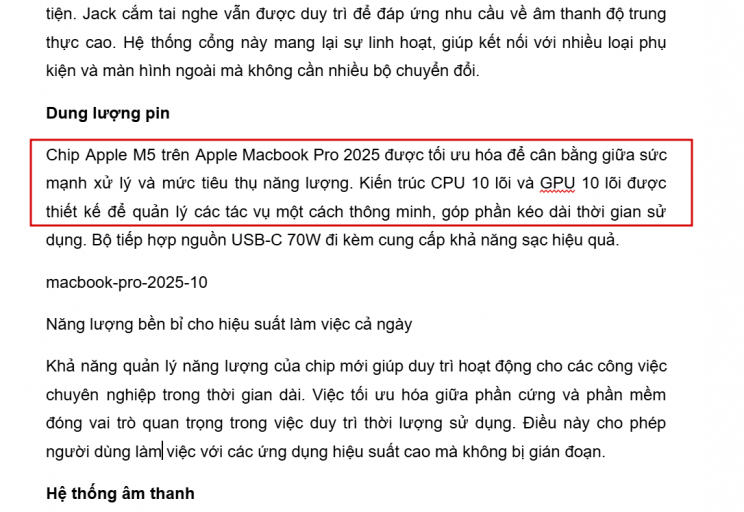 tiện. Jack cắm tai nghe vẫn được duy trì để đáp ứng nhu cầu về âm thanh độ trung thực cao. Hệ thống cổng này mang lại sự linh hoạt, giúp kết nối với nhiều loại phụ kiện và màn hình ngoài mà không cần nhiều bộ chuyển đổi.

Dung lượng pin

Chip Apple M5 trên Apple Macbook Pro 2025 được tối ưu hóa để cân bằng giữa sức mạnh xử lý và mức tiêu thụ năng lượng. Kiến trúc CPU 10 lõi và GPU 10 lõi được thiết kế để quản lý các tác vụ một cách thông minh, góp phần kéo dài thời gian sử dụng. Bộ tiếp hợp nguồn USB-C 70W đi kèm cung cấp khả năng sạc hiệu quả.

macbook-pro-2025-10

Năng lượng bền bỉ cho hiệu suất làm việc cả ngày

Khả năng quản lý năng lượng của chip mới giúp duy trì hoạt động cho các công việc chuyên nghiệp trong thời gian dài. Việc tối ưu hóa giữa phần cứng và phần mềm đóng vai trò quan trọng trong việc duy trì thời lượng sử dụng. Điều này cho phép người dùng làm việc với các ứng dụng hiệu suất cao mà không bị gián đoạn.

Hệ thống âm thanh